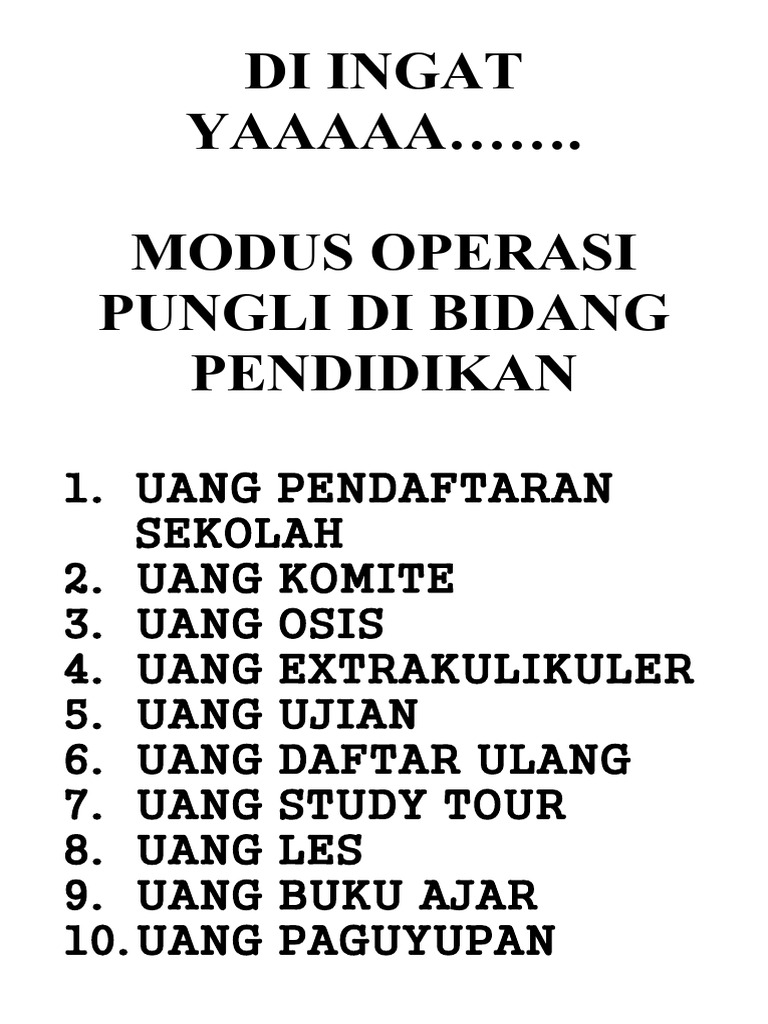 DI INGAT YAAAAA…….

MODUS OPERASI PUNGLI DI BIDANG PENDIDIKAN

1. UANG PENDAFTARAN SEKOLAH
2. UANG KOMITE
3. UANG OSIS
4. UANG EXTRAKULIKULER
5. UANG UJIAN
6. UANG DAFTAR ULANG
7. UANG STUDY TOUR
8. UANG LES
9. UANG BUKU AJAR
10. UANG PAGUYUPAN